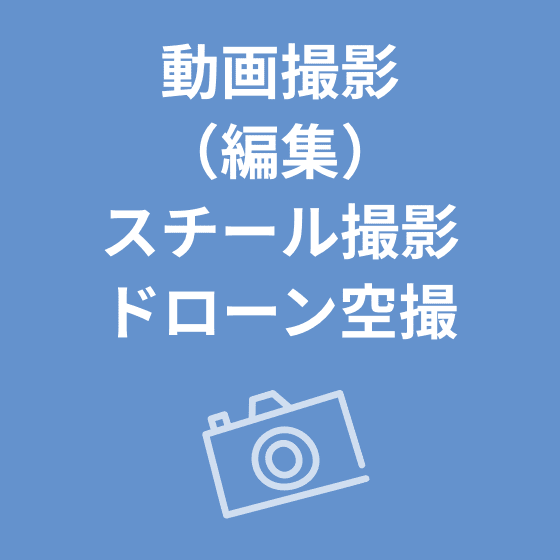 動画撮影
（編集）
スチール撮影
ドローン空撮